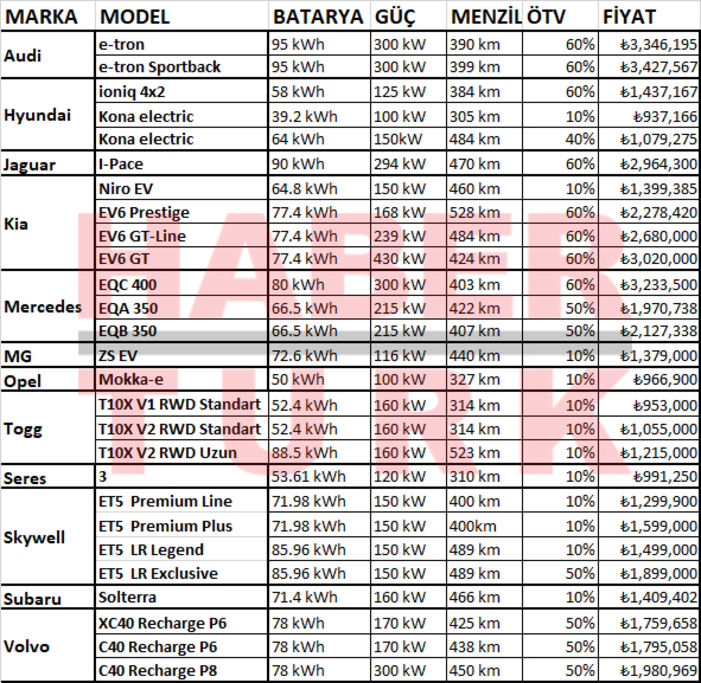 | MARKA | MODEL | BATARYA | GÜÇ | MENZİL | ÖTV | FİYAT |
|---|---|---|---|---|---|---|
| Audi | e-tron | 95 kWh | 300 kW | 390 km | 60% | ₺3,346,195 |
| | e-tron Sportback | 95 kWh | 300 kW | 399 km | 60% | ₺3,427,567 |
| Hyundai | ioniq 4x2 | 58 kWh | 125 kW | 384 km | 60% | ₺1,437,167 |
| | Kona electric | 39.2 kWh | 100 kW | 305 km | 10% | ₺937,166 |
| | Kona electric | 64 kWh | 150kW | 484 km | 40% | ₺1,079,275 |
| Jaguar | I-Pace | 90 kWh | 294 kW | 470 km | 60% | ₺2,964,300 |
| Kia | Niro EV | 64.8 kWh | 150 kW | 460 km | 10% | ₺1,399,385 |
| | EV6 Prestige | 77.4 kWh | 168 kW | 528 km | 60% | ₺2,278,420 |
| | EV6 GT-Line | 77.4 kWh | 239 kW | 484 km | 60% | ₺2,680,000 |
| | EV6 GT | 77.4 kWh | 430 kW | 424 km | 60% | ₺3,020,000 |
| Mercedes | EQC 400 | 80 kWh | 300 kW | 403 km | 60% | ₺3,233,500 |
| | EQA 350 | 66.5 kWh | 215 kW | 422 km | 50% | ₺1,970,738 |
| | EQB 350 | 66.5 kWh | 215 kW | 407 km | 50% | ₺2,127,338 |
| MG | ZS EV | 72.6 kWh | 116 kW | 440 km | 10% | ₺1,379,000 |
| Opel | Mokka-e | 50 kWh | 100 kW | 327 km | 10% | ₺966,900 |
| Togg | T10X V1 RWD Standart | 52.4 kWh | 160 kW | 314 km | 10% | ₺953,000 |
| | T10X V2 RWD Standart | 52.4 kWh | 160 kW | 314 km | 10% | ₺1,055,000 |
| | T10X V2 RWD Uzun | 88.5 kWh | 160 kW | 523 km | 10% | ₺1,215,000 |
| Seres | 3 | 53.61 kWh | 120 kW | 310 km | 10% | ₺991,250 |
| Skywell | ET5 Premium Line | 71.98 kWh | 150 kW | 400 km | 10% | ₺1,299,900 |
| | ET5 Premium Plus | 71.98 kWh | 150 kW | 400km | 10% | ₺1,599,000 |
| | ET5 LR Legend | 85.96 kWh | 150 kW | 489 km | 10% | ₺1,499,000 |
| | ET5 LR Exclusive | 85.96 kWh | 150 kW | 489 km | 50% | ₺1,899,000 |
| Subaru | Solterra | 71.4 kWh | 160 kW | 466 km | 10% | ₺1,409,402 |
| Volvo | XC40 Recharge P6 | 78 kWh | 170 kW | 425 km | 50% | ₺1,759,658 |
| | C40 Recharge P6 | 78 kWh | 170 kW | 438 km | 50% | ₺1,795,058 |
| | C40 Recharge P8 | 78 kWh | 300 kW | 450 km | 50% | ₺1,980,969 |

HABER TÜRK